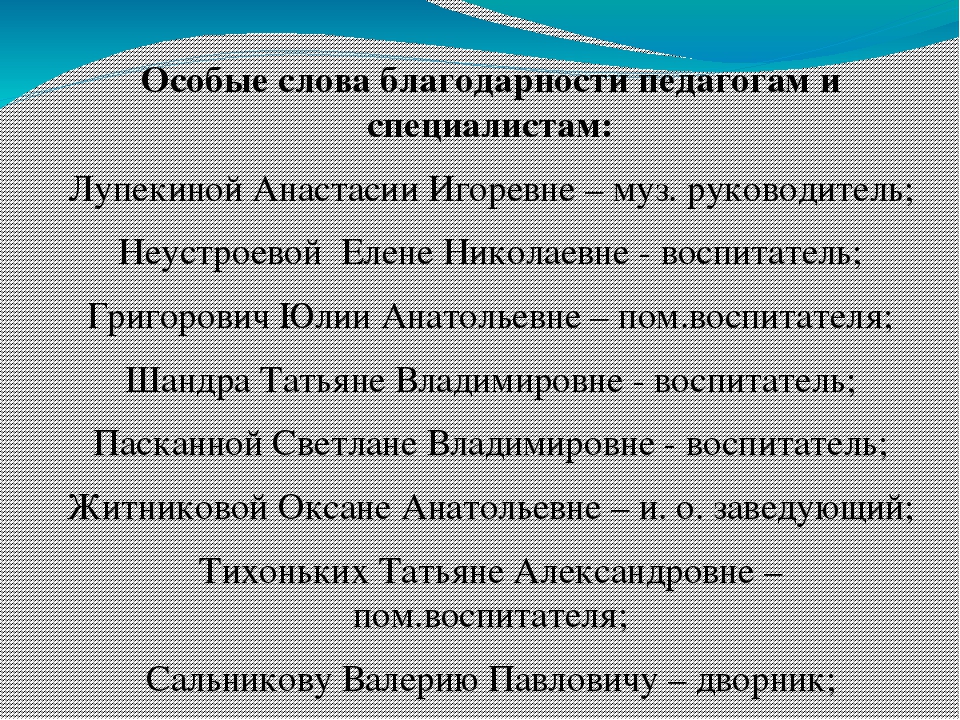 Особые слова благодарности педагогам и специалистам:

Лупекиной Анастасии Игоревне – муз. руководитель;

Неустроевой Елене Николаевне - воспитатель;

Григорович Юлии Анатольевне – пом.воспитателя;

Шандра Татьяне Владимировне - воспитатель;

Пасканной Светлане Владимировне - воспитатель;

Житниковой Оксане Анатольевне – и. о. заведующий;

Тихоньких Татьяне Александровне – пом.воспитателя;

Сальникову Валерию Павловичу – дворник;